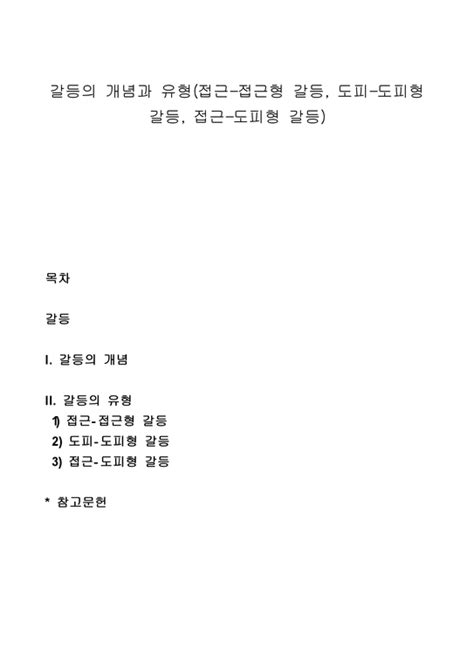 갈등의 개념과 유형(접근-접근형 갈등, 도피-도피형 갈등, 접근-도피형 갈등)

목차

갈등

I. 갈등의 개념

II. 갈등의 유형
1) 접근-접근형 갈등
2) 도피-도피형 갈등
3) 접근-도피형 갈등

* 참고문헌